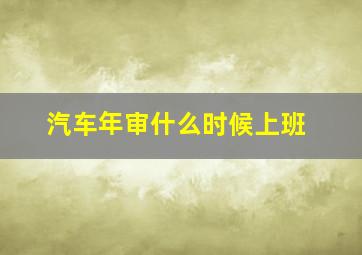 汽车年审什么时候上班